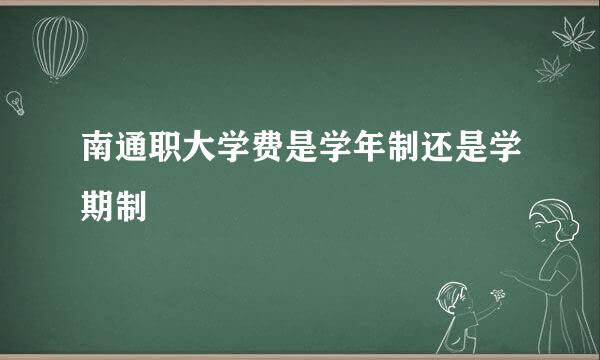 南通职大学费是学年制还是学期制